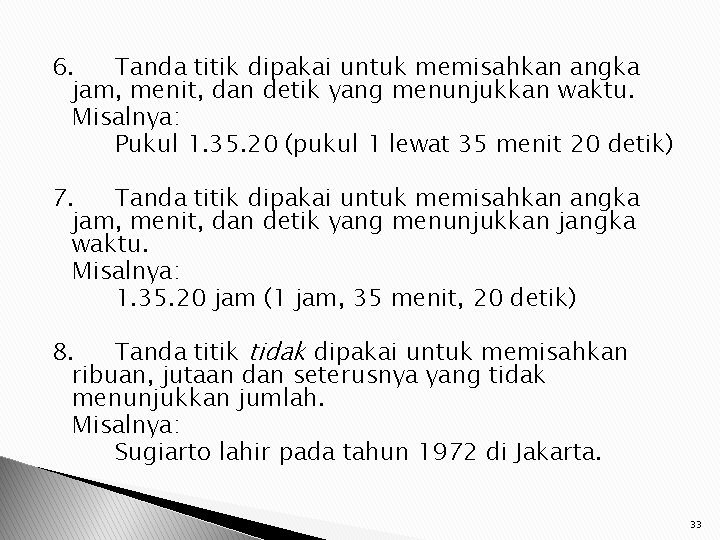 6. Tanda titik dipakai untuk memisahkan angka jam, menit, dan detik yang menunjukkan waktu.

Misalnya:

Pukul 1.35.20 (pukul 1 lewat 35 menit 20 detik)

7. Tanda titik dipakai untuk memisahkan angka jam, menit, dan detik yang menunjukkan jangka waktu.

Misalnya:

1.35.20 jam (1 jam, 35 menit, 20 detik)

8. Tanda titik tidak dipakai untuk memisahkan ribuan, jutaan dan seterusnya yang tidak menunjukkan jumlah.

Misalnya:

Sugiarto lahir pada tahun 1972 di Jakarta.

33